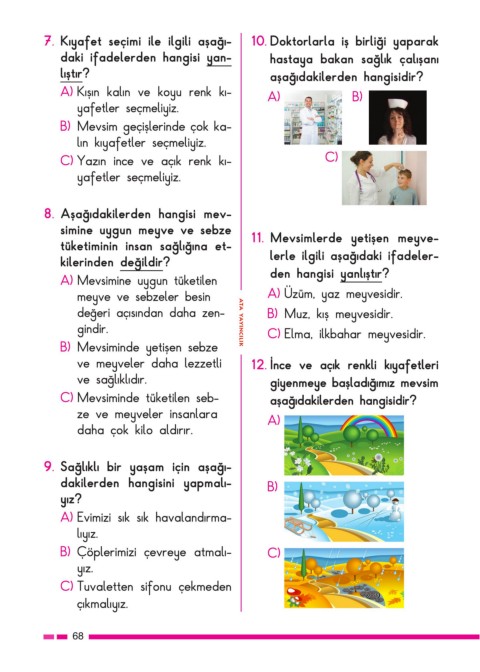 7. Kıyafet seçimi ile ilgili aşağıdaki ifadelerden hangisi yanlıştır?
A) Kışın kalın ve koyu renk kıyafetler seçmeliyiz.
B) Mevsim geçişlerinde çok kalın kıyafetler seçmeliyiz.
C) Yazın ince ve açık renk kıyafetler seçmeliyiz.

8. Aşağıdakilerden hangisi mevsimine uygun meyve ve sebze tüketiminin insan sağlığına etkilerinden değildir?
A) Mevsimine uygun tüketilen meyve ve sebzeler besin değeri açısından daha zengindir.
B) Mevsiminde yetişen sebze ve meyveler daha lezzetli ve sağlıklıdır.
C) Mevsiminde tüketilen sebze ve meyveler insanlara daha çok kilo aldırır.

9. Sağlıklı bir yaşam için aşağıdakilerden hangisini yapmalıyız?
A) Evimizi sık sık havalandırmalıyız.
B) Çöplerimizi çevreye atmalıyız.
C) Tuvaletten sifonu çekmeden çıkmalıyız.

ATA YAYINCILIK

10. Doktorlarla iş birliği yaparak hastaya bakan sağlık çalışanı aşağıdakilerden hangisidir?
A)
B)
C)

11. Mevsimlerde yetişen meyvelerle ilgili aşağıdaki ifadelerden hangisi yanlıştır?
A) Üzüm, yaz meyvesidir.
B) Muz, kış meyvesidir.
C) Elma, ilkbahar meyvesidir.

12. İnce ve açık renkli kıyafetleri giyenmeye başladığımız mevsim aşağıdakilerden hangisidir?
A)
B)
C)

68